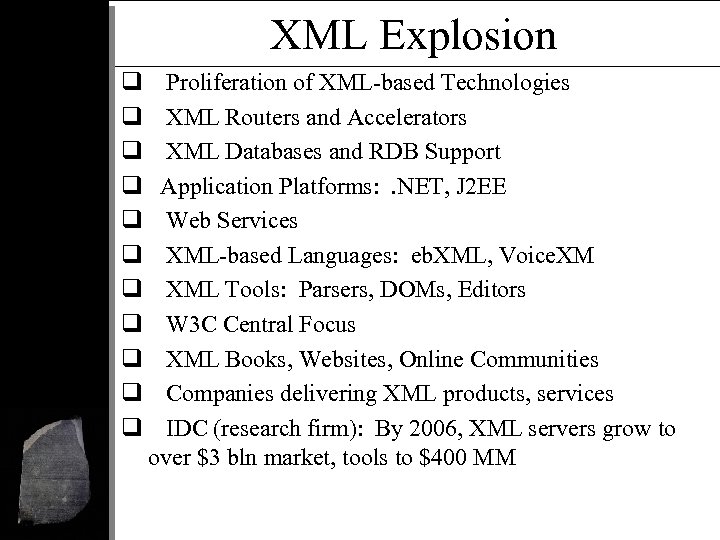 XML Explosion

❑ Proliferation of XML-based Technologies
❑ XML Routers and Accelerators
❑ XML Databases and RDB Support
❑ Application Platforms: .NET, J2EE
❑ Web Services
❑ XML-based Languages: ebXML, VoiceXM
❑ XML Tools: Parsers, DOMs, Editors
❑ W3C Central Focus
❑ XML Books, Websites, Online Communities
❑ Companies delivering XML products, services
❑ IDC (research firm): By 2006, XML servers grow to over \$3 bln market, tools to \$400 MM